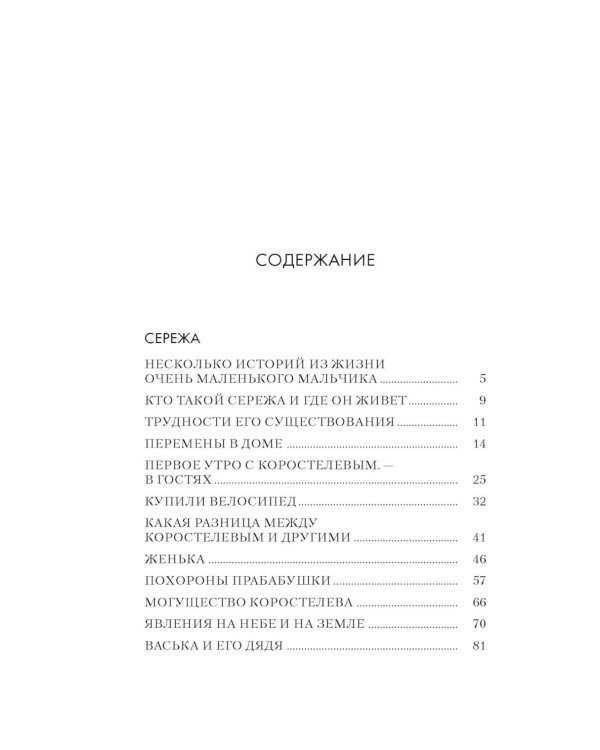 СОДЕРЖАНИЕ

СЕРЕЖА

НЕСКОЛЬКО ИСТОРИЙ ИЗ ЖИЗНИ
ОЧЕНЬ МАЛЕНЬКОГО МАЛЬЧИКА 5

КТО ТАКОЙ СЕРЕЖА И ГДЕ ОН ЖИВЕТ 9

ТРУДНОСТИ ЕГО СУЩЕСТВОВАНИЯ 11

ПЕРЕМЕНЫ В ДОМЕ 14

ПЕРВОЕ УТРО С КОРОСТЕЛЕВЫМ. —
В ГОСТЯХ 25

КУПИЛИ ВЕЛОСИПЕД 32

КАКАЯ РАЗНИЦА МЕЖДУ
КОРОСТЕЛЕВЫМ И ДРУГИМИ 41

ЖЕНЬКА 46

ПОХОРОНЫ ПРАБАБУШКИ 57

МОГУЩЕСТВО КОРОСТЕЛЕВА 66

ЯВЛЕНИЯ НА НЕБЕ И НА ЗЕМЛЕ 70

ВАСЬКА И ЕГО ДЯДЯ 81